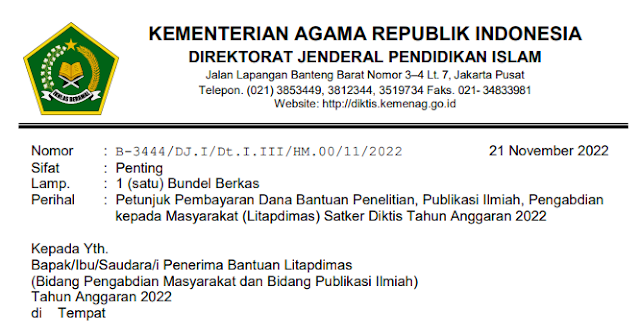 IKHLAS BERAMAL

KEMENTERIAN AGAMA REPUBLIK INDONESIA
DIREKTORAT JENDERAL PENDIDIKAN ISLAM
Jalan Lapangan Banteng Barat Nomor 3–4 Lt. 7, Jakarta Pusat
Telepon. (021) 3853449, 3812344, 3519734 Faks. 021- 34833981
Website: http://diktis.kemenag.go.id

Nomor : B-3444/DJ.I/Dt.I.III/HM.00/11/2022 21 November 2022
Sifat : Penting
Lamp. : 1 (satu) Bundel Berkas
Perihal : Petunjuk Pembayaran Dana Bantuan Penelitian, Publikasi Ilmiah, Pengabdian kepada Masyarakat (Litapdimas) Satker Diktis Tahun Anggaran 2022

Kepada Yth.
Bapak/Ibu/Saudara/i Penerima Bantuan Litapdimas
(Bidang Pengabdian Masyarakat dan Bidang Publikasi Ilmiah)
Tahun Anggaran 2022
di Tempat